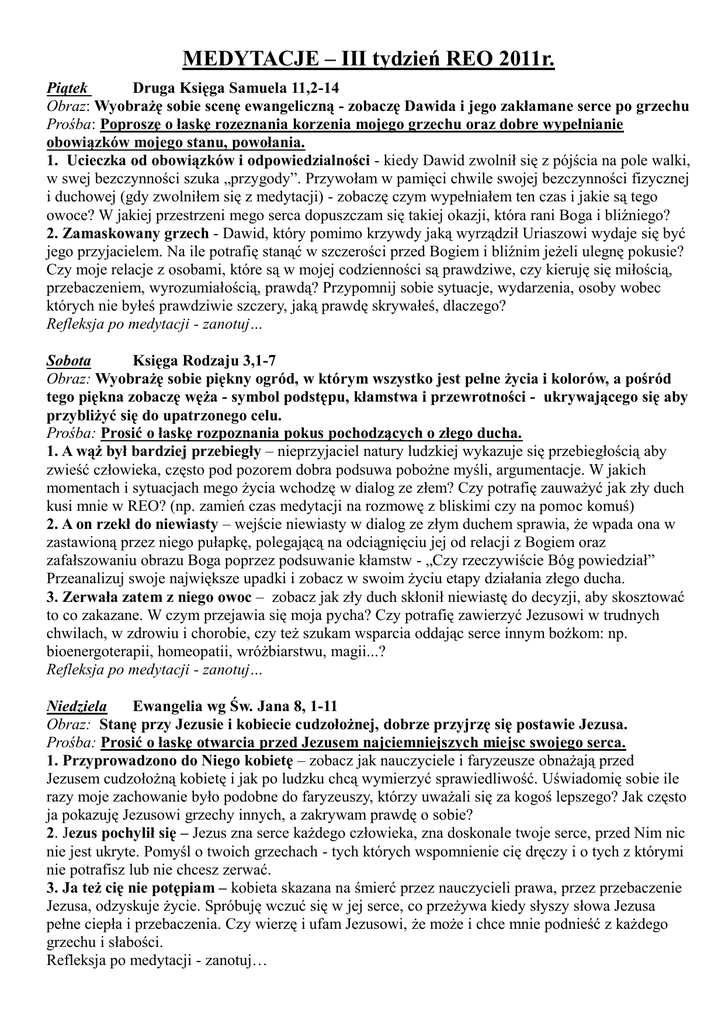 MEDYTACJE – III tydzień REO 2011r.

Piątek Druga Księga Samuela 11,2-14
Obraz: Wyobrażę sobie scenę ewangeliczną - zobaczę Dawida i jego zakłamane serce po grzechu
Prośba: Poproszę o łaskę rozeznania korzenia mojego grzechu oraz dobre wypełnianie obowiązków mojego stanu, powołania.
1. Ucieczka od obowiązków i odpowiedzialności - kiedy Dawid zwolnił się z pójścia na pole walki, w swej bezczynności szuka „przygody". Przywołam w pamięci chwile swojej bezczynności fizycznej i duchowej (gdy zwolniłem się z medytacji) - zobaczę czym wypełniałem ten czas i jakie są tego owoce? W jakiej przestrzeni mego serca dopuszczam się takiej okazji, która rani Boga i bliźniego?
2. Zamaskowany grzech - Dawid, który pomimo krzywdy jaką wyrządził Uriaszowi wydaje się być jego przyjacielem. Na ile potrafię stanąć w szczerości przed Bogiem i bliźnim jeżeli ulegnę pokusie? Czy moje relacje z osobami, które są w mojej codzienności są prawdziwe, czy kieruję się miłością, przebaczeniem, wyrozumiałością, prawdą? Przypomnij sobie sytuacje, wydarzenia, osoby wobec których nie byłeś prawdziwie szczery, jaką prawdę skrywałeś, dlaczego?
Refleksja po medytacji - zanotuj…

Sobota Księga Rodzaju 3,1-7
Obraz: Wyobrażę sobie piękny ogród, w którym wszystko jest pełne życia i kolorów, a pośród tego piękna zobaczę węża - symbol podstępu, kłamstwa i przewrotności - ukrywającego się aby przybliżyć się do upatrzonego celu.
Prośba: Prosić o łaskę rozpoznania pokus pochodzących o złego ducha.
1. A wąż był bardziej przebiegły – nieprzyjaciel natury ludzkiej wykazuje się przebiegłością aby zwieść człowieka, często pod pozorem dobra podsuwa pobożne myśli, argumentacje. W jakich momentach i sytuacjach mego życia wchodzę w dialog ze złem? Czy potrafię zauważyć jak zły duch kusi mnie w REO? (np. zamień czas medytacji na rozmowę z bliskimi czy na pomoc komuś)
2. A on rzekł do niewiasty – wejście niewiasty w dialog ze złym duchem sprawia, że wpada ona w zastawioną przez niego pułapkę, polegającą na odciągnięciu jej od relacji z Bogiem oraz zafałszowaniu obrazu Boga poprzez podsuwanie kłamstw - „Czy rzeczywiście Bóg powiedział" Przeanalizuj swoje największe upadki i zobacz w swoim życiu etapy działania złego ducha.
3. Zerwała zatem z niego owoc – zobacz jak zły duch skłonił niewiastę do decyzji, aby skosztować to co zakazane. W czym przejawia się moja pycha? Czy potrafię zawierzyć Jezusowi w trudnych chwilach, w zdrowiu i chorobie, czy też szukam wsparcia oddając serce innym bożkom: np. bioenergoterapii, homeopatii, wróżbiarstwu, magii...?
Refleksja po medytacji - zanotuj…

Niedziela Ewangelia wg Św. Jana 8, 1-11
Obraz: Stanę przy Jezusie i kobiecie cudzołożnej, dobrze przyjrzę się postawie Jezusa.
Prośba: Prosić o łaskę otwarcia przed Jezusem najciemniejszych miejsc swojego serca.
1. Przyprowadzono do Niego kobietę – zobacz jak nauczyciele i faryzeusze obnażają przed Jezusem cudzołożną kobietę i jak po ludzku chcą wymierzyć sprawiedliwość. Uświadomię sobie ile razy moje zachowanie było podobne do faryzeuszy, którzy uważali się za kogoś lepszego? Jak często ja pokazuję Jezusowi grzechy innych, a zakrywam prawdę o sobie?
2. Jezus pochylił się – Jezus zna serce każdego człowieka, zna doskonale twoje serce, przed Nim nic nie jest ukryte. Pomyśl o twoich grzechach - tych których wspomnienie cię dręczy i o tych z którymi nie potrafisz lub nie chcesz zerwać.
3. Ja też cię nie potępiam – kobieta skazana na śmierć przez nauczycieli prawa, przez przebaczenie Jezusa, odzyskuje życie. Spróbuję wczuć się w jej serce, co przeżywa kiedy słyszy słowa Jezusa pełne ciepła i przebaczenia. Czy wierzę i ufam Jezusowi, że może i chce mnie podnieść z każdego grzechu i słabości.
Refleksja po medytacji - zanotuj…